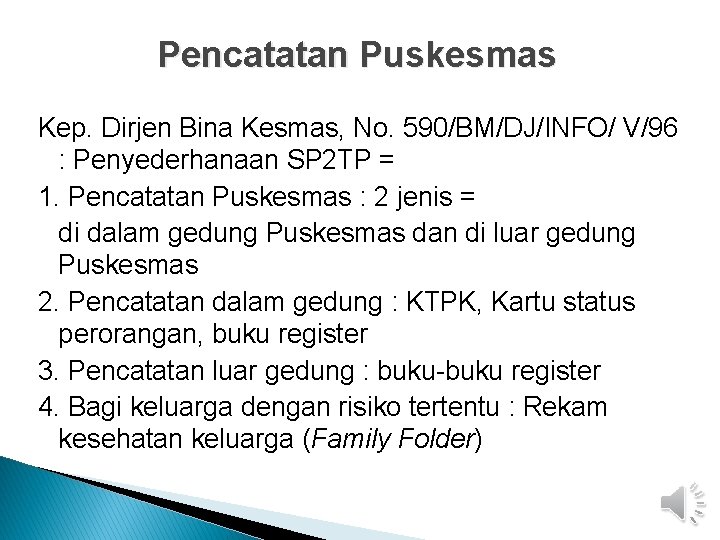 Pencatatan Puskesmas

Kep. Dirjen Bina Kesmas, No. 590/BM/DJ/INFO/ V/96 : Penyederhanaan SP2TP =

1. Pencatatan Puskesmas : 2 jenis = di dalam gedung Puskesmas dan di luar gedung Puskesmas

2. Pencatatan dalam gedung : KTPK, Kartu status perorangan, buku register

3. Pencatatan luar gedung : buku-buku register

4. Bagi keluarga dengan risiko tertentu : Rekam kesehatan keluarga (Family Folder)